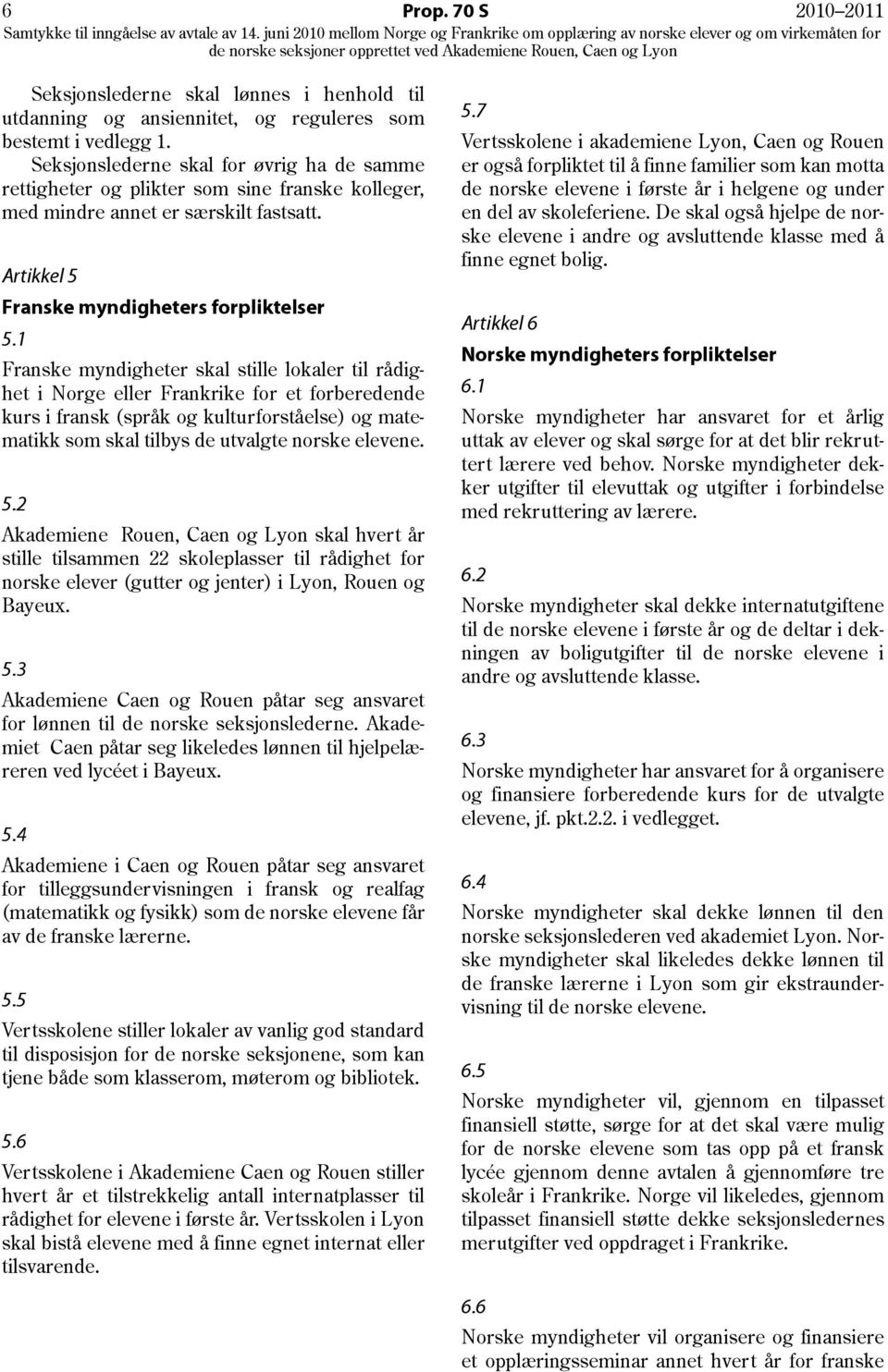 6 Prop. 70 S 2010–2011
Samtykke til inngåelse av avtale av 14. juni 2010 mellom Norge og Frankrike om opplæring av norske elever og om virkemåten for de norske seksjoner opprettet ved Akademiene Rouen, Caen og Lyon

Seksjonslederne skal lønnes i henhold til utdanning og ansiennitet, og reguleres som bestemt i vedlegg 1.

Seksjonslederne skal for øvrig ha de samme rettigheter og plikter som sine franske kolleger, med mindre annet er særskilt fastsatt.

Artikkel 5

Franske myndigheters forpliktelser

5.1

Franske myndigheter skal stille lokaler til rådighet i Norge eller Frankrike for et forberedende kurs i fransk (språk og kulturforståelse) og matematikk som skal tilbys de utvalgte norske elevene.

5.2

Akademiene Rouen, Caen og Lyon skal hvert år stille tilsammen 22 skoleplasser til rådighet for norske elever (gutter og jenter) i Lyon, Rouen og Bayeux.

5.3

Akademiene Caen og Rouen påtar seg ansvaret for lønnen til de norske seksjonslederne. Akademiet Caen påtar seg likeledes lønnen til hjelpelæreren ved lycéet i Bayeux.

5.4

Akademiene i Caen og Rouen påtar seg ansvaret for tilleggsundervisningen i fransk og realfag (matematikk og fysikk) som de norske elevene får av de franske lærerne.

5.5

Vertsskolene stiller lokaler av vanlig god standard til disposisjon for de norske seksjonene, som kan tjene både som klasserom, møterom og bibliotek.

5.6

Vertsskolene i Akademiene Caen og Rouen stiller hvert år et tilstrekkelig antall internatplasser til rådighet for elevene i første år. Vertsskolen i Lyon skal bistå elevene med å finne egnet internat eller tilsvarende.

5.7

Vertsskolene i akademiene Lyon, Caen og Rouen er også forpliktet til å finne familier som kan motta de norske elevene i første år i helgene og under en del av skoleferiene. De skal også hjelpe de norske elevene i andre og avsluttende klasse med å finne egnet bolig.

Artikkel 6

Norske myndigheters forpliktelser

6.1

Norske myndigheter har ansvaret for et årlig uttak av elever og skal sørge for at det blir rekruttert lærere ved behov. Norske myndigheter dekker utgifter til elevuttak og utgifter i forbindelse med rekruttering av lærere.

6.2

Norske myndigheter skal dekke internatutgiftene til de norske elevene i første år og de deltar i dekningen av boligutgifter til de norske elevene i andre og avsluttende klasse.

6.3

Norske myndigheter har ansvaret for å organisere og finansiere forberedende kurs for de utvalgte elevene, jf. pkt.2.2. i vedlegget.

6.4

Norske myndigheter skal dekke lønnen til den norske seksjonslederen ved akademiet Lyon. Norske myndigheter skal likeledes dekke lønnen til de franske lærerne i Lyon som gir ekstraundervisning til de norske elevene.

6.5

Norske myndigheter vil, gjennom en tilpasset finansiell støtte, sørge for at det skal være mulig for de norske elevene som tas opp på et fransk lycée gjennom denne avtalen å gjennomføre tre skoleår i Frankrike. Norge vil likeledes, gjennom tilpasset finansiell støtte dekke seksjonsledernes merutgifter ved oppdraget i Frankrike.

6.6

Norske myndigheter vil organisere og finansiere et opplæringsseminar annet hvert år for franske